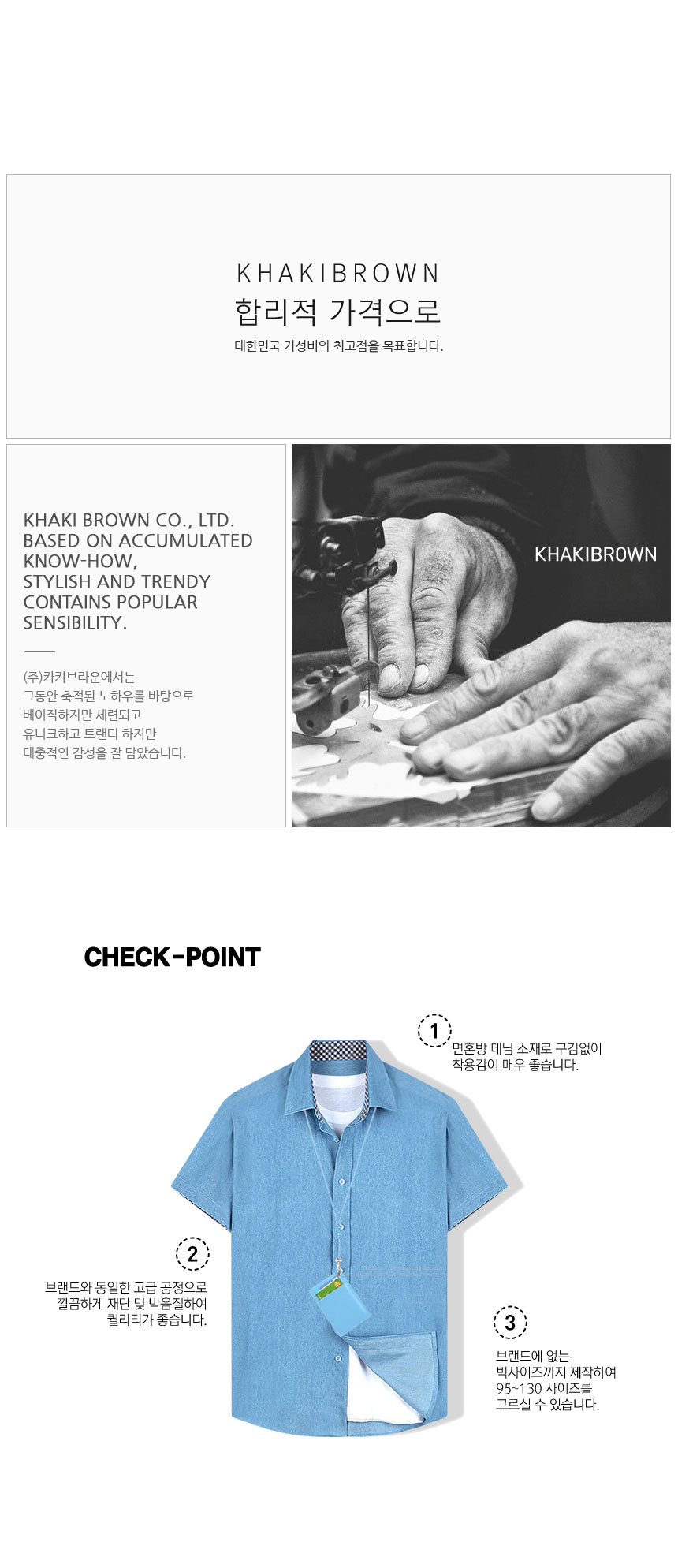 KHAKIBROWN
합리적 가격으로
대한민국 가성비의 최고점을 목표합니다.

KHAKI BROWN CO., LTD.
BASED ON ACCUMULATED
KNOW-HOW,
STYLISH AND TRENDY
CONTAINS POPULAR
SENSIBILITY.

(주)카키브라운에서는
그동안 축적된 노하우를 바탕으로
베이직하지만 세련되고
유니크하고 트랜디 하지만
대중적인 감성을 잘 담았습니다.

KHAKIBROWN

CHECK-POINT

1
면혼방 데님 소재로 구김없이
착용감이 매우 좋습니다.

2
브랜드와 동일한 고급 공정으로
깔끔하게 재단 및 박음질하여
퀄리티가 좋습니다.

3
브랜드에 없는
빅사이즈까지 제작하여
95~130 사이즈를
고르실 수 있습니다.